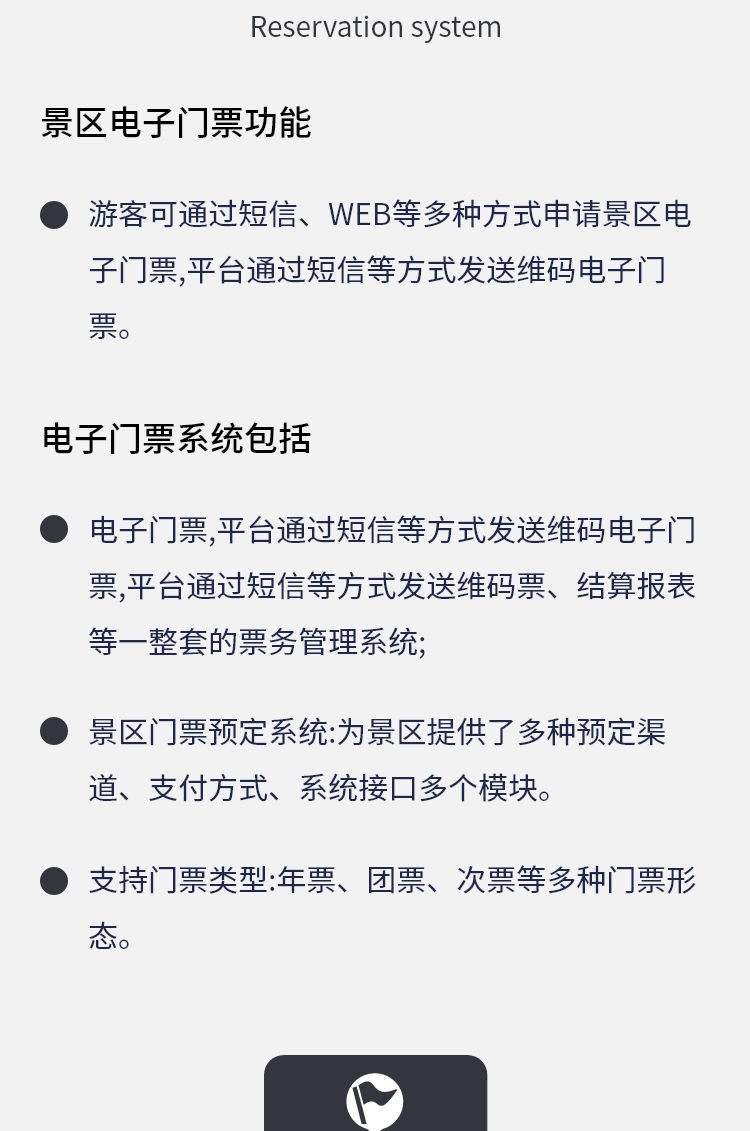 Reservation system

景区电子门票功能

• 游客可通过短信、WEB等多种方式申请景区电子门票,平台通过短信等方式发送维码电子门票。

电子门票系统包括

• 电子门票,平台通过短信等方式发送维码电子门票,平台通过短信等方式发送维码票、结算报表等一整套的票务管理系统;

• 景区门票预定系统:为景区提供了多种预定渠道、支付方式、系统接口多个模块。

• 支持门票类型:年票、团票、次票等多种门票形态。